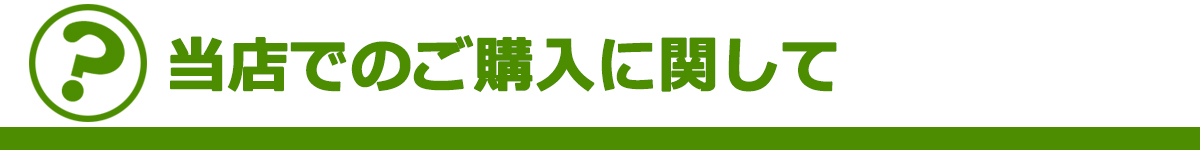 ?

当店でのご購入に関して